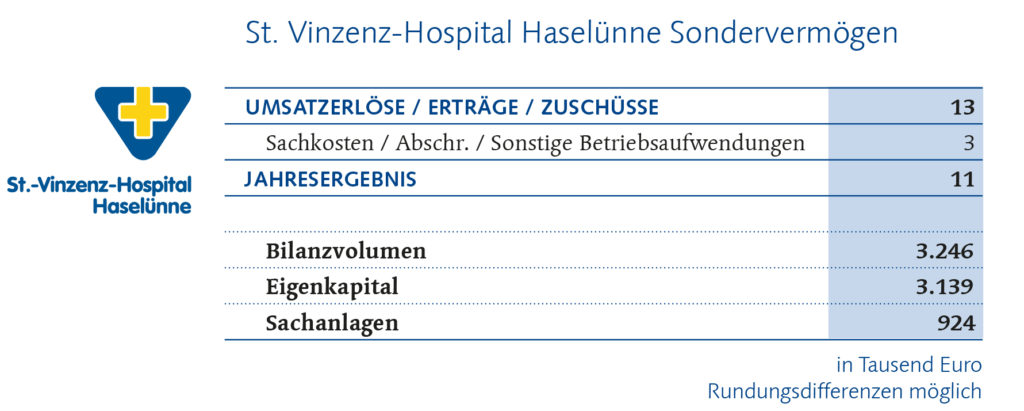 St. Vinzenz-Hospital Haselünne Sondervermögen

St.-Vinzenz-Hospital Haselünne

| | |
|---|---|
| UMSATZERLÖSE / ERTRÄGE / ZUSCHÜSSE | 13 |
| Sachkosten / Abschr. / Sonstige Betriebsaufwendungen | 3 |
| JAHRESERGEBNIS | 11 |
| | |
| Bilanzvolumen | 3.246 |
| Eigenkapital | 3.139 |
| Sachanlagen | 924 |

in Tausend Euro
Rundungsdifferenzen möglich